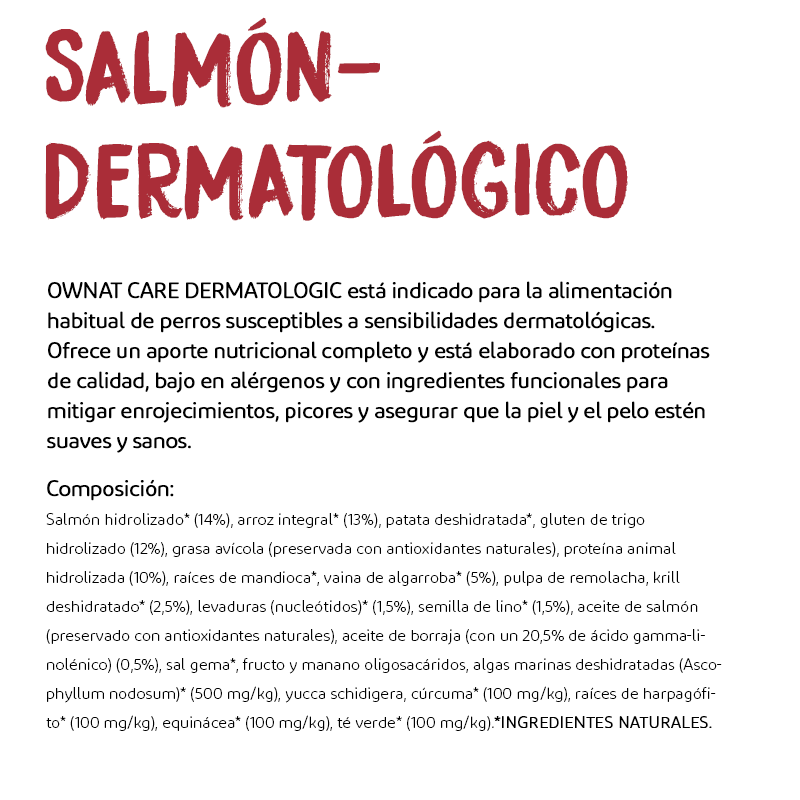 SALMÓN-DERMATOLÓGICO

OWNAT CARE DERMATOLOGIC está indicado para la alimentación habitual de perros susceptibles a sensibilidades dermatológicas. Ofrece un aporte nutricional completo y está elaborado con proteínas de calidad, bajo en alérgenos y con ingredientes funcionales para mitigar enrojecimientos, picores y asegurar que la piel y el pelo estén suaves y sanos.

Composición:
Salmón hidrolizado* (14%), arroz integral* (13%), patata deshidratada*, gluten de trigo hidrolizado (12%), grasa avícola (preservada con antioxidantes naturales), proteína animal hidrolizada (10%), raíces de mandioca*, vaina de algarroba* (5%), pulpa de remolacha, krill deshidratado* (2,5%), levaduras (nucleótidos)* (1,5%), semilla de lino* (1,5%), aceite de salmón (preservado con antioxidantes naturales), aceite de borraja (con un 20,5% de ácido gamma-linolénico) (0,5%), sal gema*, fructo y manano oligosacáridos, algas marinas deshidratadas (Ascophyllum nodosum)* (500 mg/kg), yucca schidigera, cúrcuma* (100 mg/kg), raíces de harpagófito* (100 mg/kg), equinácea* (100 mg/kg), té verde* (100 mg/kg).*INGREDIENTES NATURALES.